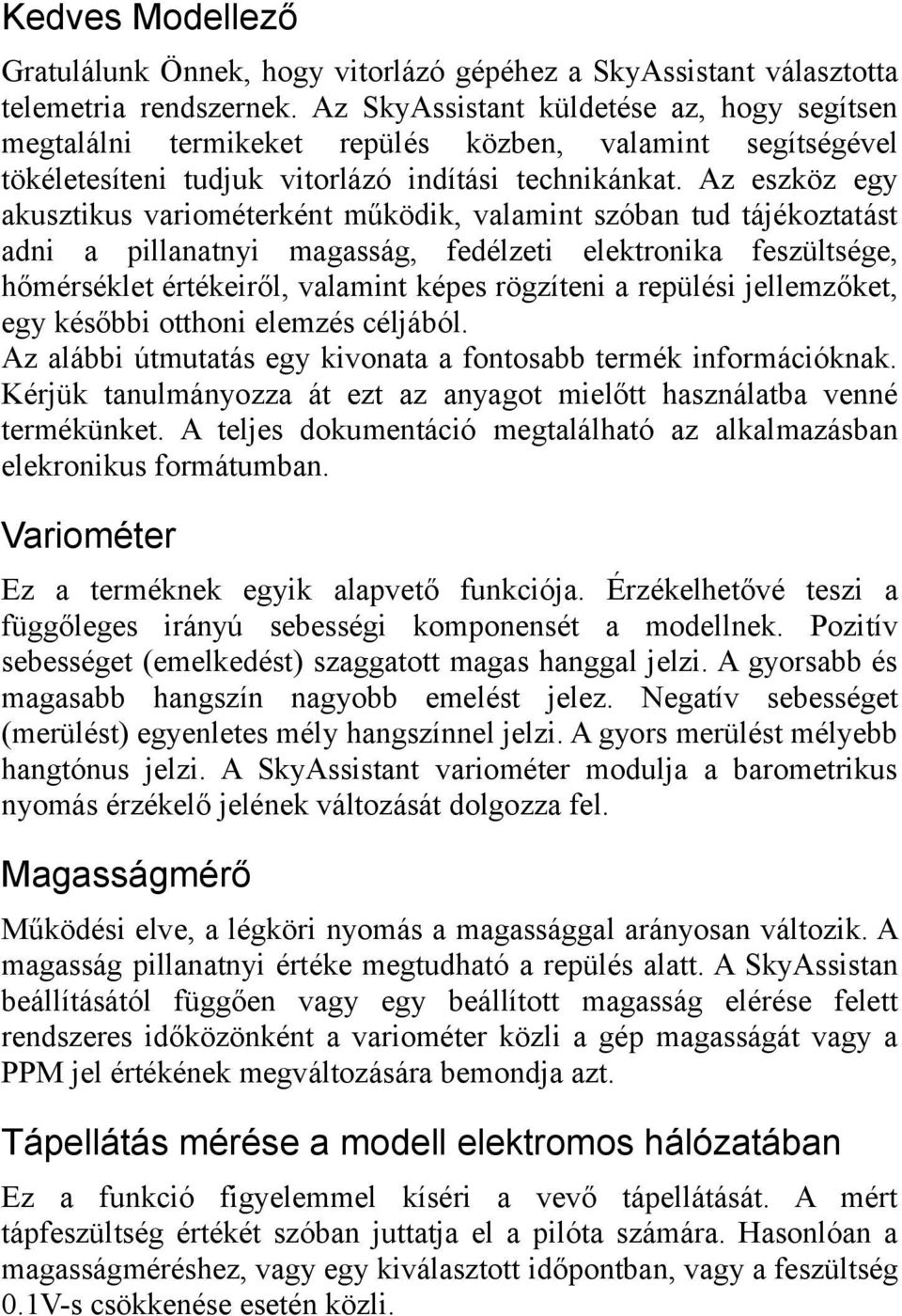 Kedves Modellező

Gratulálunk Önnek, hogy vitorlázó gépéhez a SkyAssistant választotta telemetria rendszernek. Az SkyAssistant küldetése az, hogy segítsen megtalálni termikeket repülés közben, valamint segítségével tökéletesíteni tudjuk vitorlázó indítási technikánkat. Az eszköz egy akusztikus variométerként működik, valamint szóban tud tájékoztatást adni a pillanatnyi magasság, fedélzeti elektronika feszültsége, hőmérséklet értékeiről, valamint képes rögzíteni a repülési jellemzőket, egy későbbi otthoni elemzés céljából.
Az alábbi útmutatás egy kivonata a fontosabb termék információknak. Kérjük tanulmányozza át ezt az anyagot mielőtt használatba venné termékünket. A teljes dokumentáció megtalálható az alkalmazásban elekronikus formátumban.

Variométer

Ez a terméknek egyik alapvető funkciója. Érzékelhetővé teszi a függőleges irányú sebességi komponensét a modellnek. Pozitív sebességet (emelkedést) szaggatott magas hanggal jelzi. A gyorsabb és magasabb hangszín nagyobb emelést jelez. Negatív sebességet (merülést) egyenletes mély hangszínnel jelzi. A gyors merülést mélyebb hangtónus jelzi. A SkyAssistant variométer modulja a barometrikus nyomás érzékelő jelének változását dolgozza fel.

Magasságmérő

Működési elve, a légköri nyomás a magassággal arányosan változik. A magasság pillanatnyi értéke megtudható a repülés alatt. A SkyAssistan beállításától függően vagy egy beállított magasság elérése felett rendszeres időközönként a variométer közli a gép magasságát vagy a PPM jel értékének megváltozására bemondja azt.

Tápellátás mérése a modell elektromos hálózatában

Ez a funkció figyelemmel kíséri a vevő tápellátását. A mért tápfeszültség értékét szóban juttatja el a pilóta számára. Hasonlóan a magasságméréshez, vagy egy kiválasztott időpontban, vagy a feszültség 0.1V-s csökkenése esetén közli.